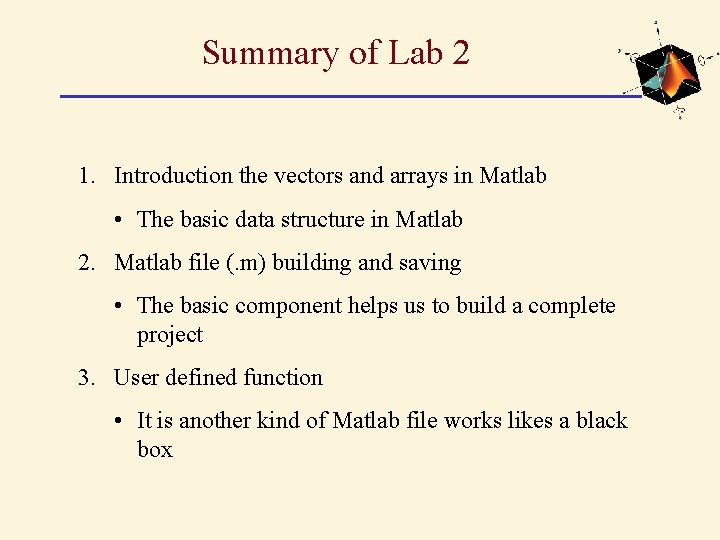 Summary of Lab 2

1. Introduction the vectors and arrays in Matlab

• The basic data structure in Matlab

2. Matlab file (.m) building and saving

• The basic component helps us to build a complete project

3. User defined function

• It is another kind of Matlab file works likes a black box